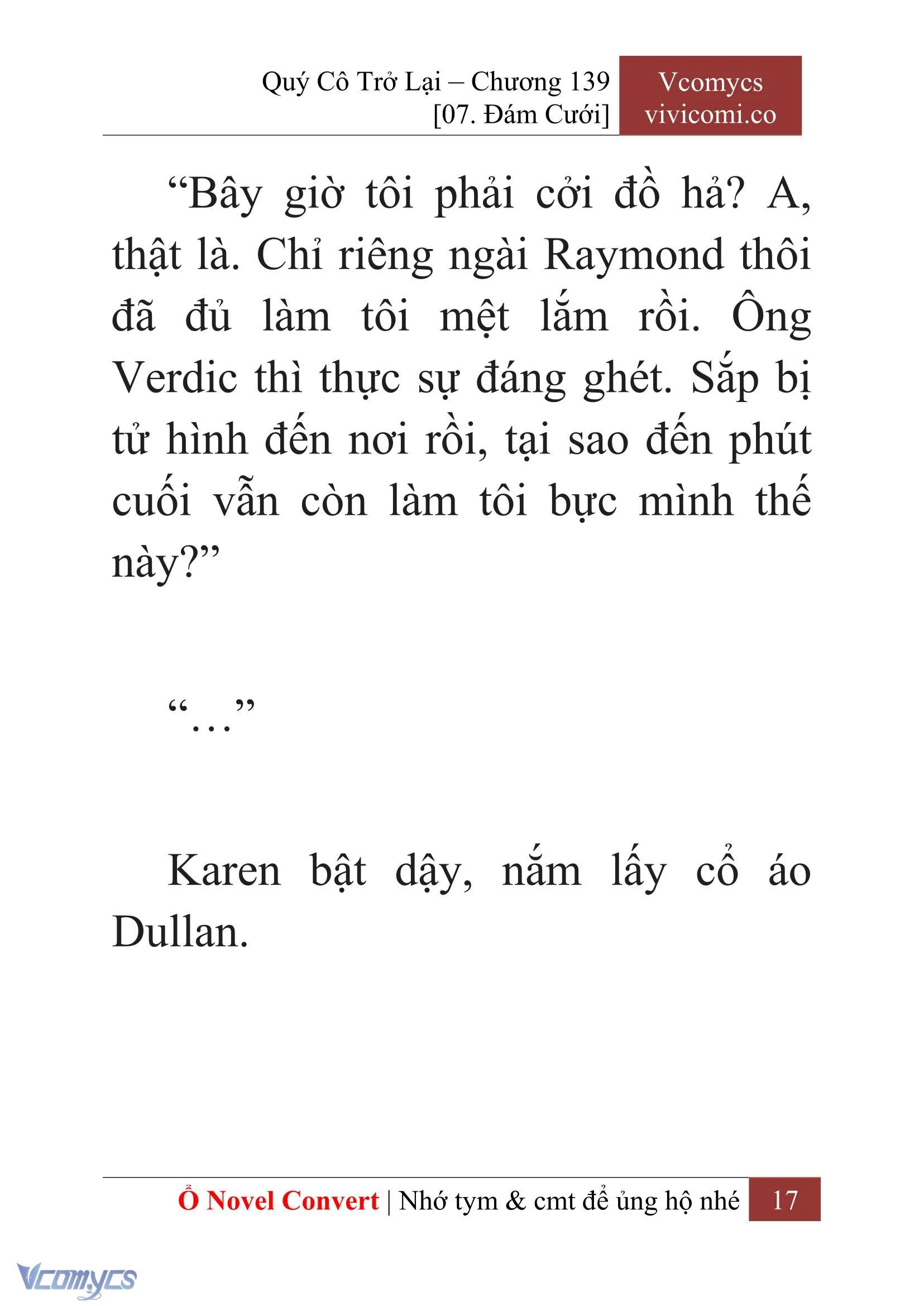 Quý Cô Trở Lại – Chương 139
[07. Đám Cưới]

Vcomycs
vivicomi.co

“Bây giờ tôi phải cởi đồ hả? A, thật là. Chỉ riêng ngài Raymond thôi đã đủ làm tôi mệt lắm rồi. Ông Verdic thì thực sự đáng ghét. Sắp bị tử hình đến nơi rồi, tại sao đến phút cuối vẫn còn làm tôi bực mình thế này?”

“…”

Karen bật dậy, nắm lấy cổ áo Dullan.

Ổ Novel Convert | Nhớ tym & cmt để ủng hộ nhé 17

Vcomycs